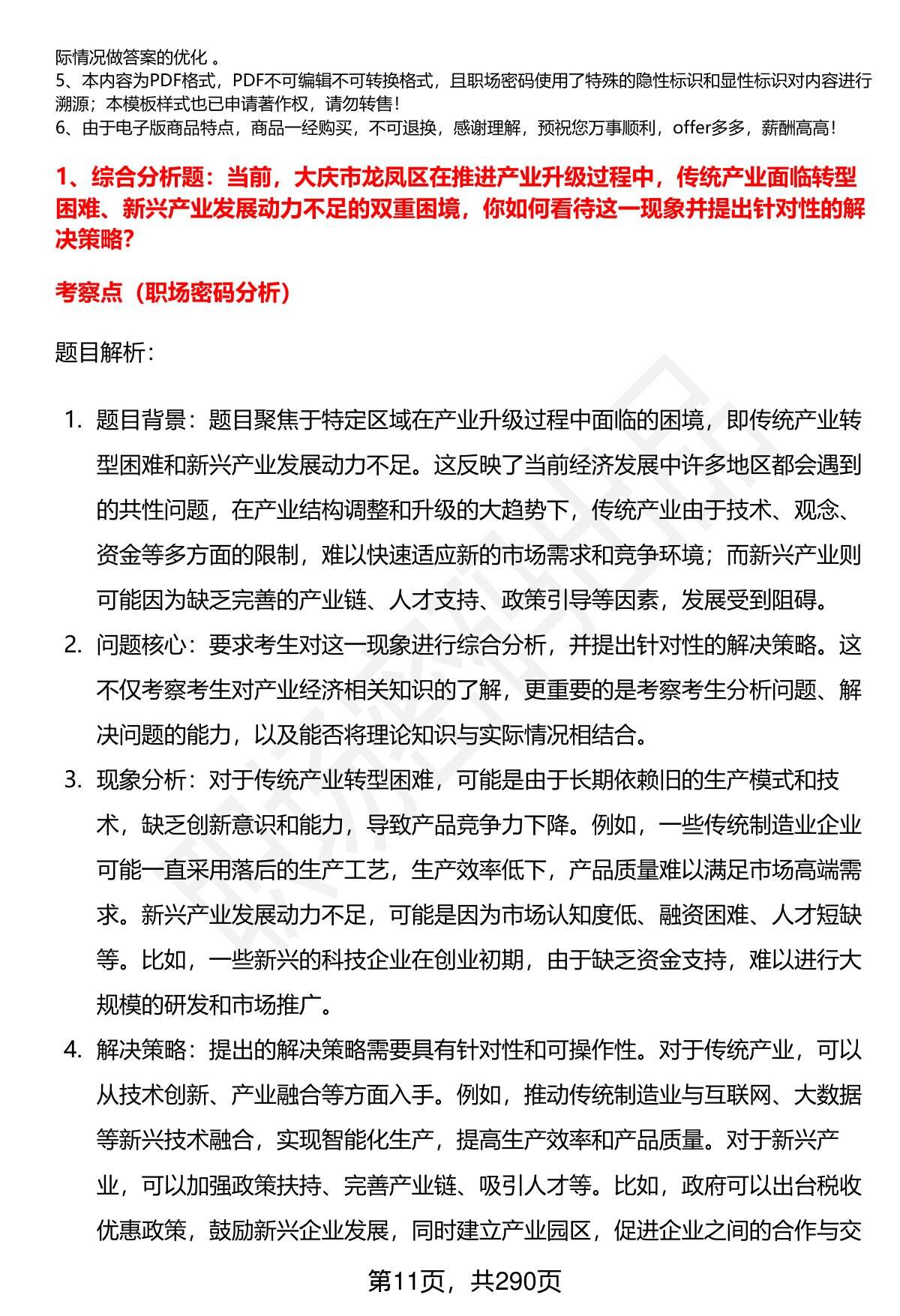 际情况做答案的优化 。
5、本内容为PDF格式，PDF不可编辑不可转换格式，且职场密码使用了特殊的隐性标识和显性标识对内容进行溯源；本模板样式也已申请著作权，请勿转售！
6、由于电子版商品特点，商品一经购买，不可退换，感谢理解，预祝您万事顺利，offer多多，薪酬高高！

1、综合分析题：当前，大庆市龙凤区在推进产业升级过程中，传统产业面临转型困难、新兴产业发展动力不足的双重困境，你如何看待这一现象并提出针对性的解决策略？

考察点（职场密码分析）

题目解析：

1. 题目背景：题目聚焦于特定区域在产业升级过程中面临的困境，即传统产业转型困难和新兴产业发展动力不足。这反映了当前经济发展中许多地区都会遇到的共性问题，在产业结构调整和升级的大趋势下，传统产业由于技术、观念、资金等多方面的限制，难以快速适应新的市场需求和竞争环境；而新兴产业则可能因为缺乏完善的产业链、人才支持、政策引导等因素，发展受到阻碍。
2. 问题核心：要求考生对这一现象进行综合分析，并提出针对性的解决策略。这不仅考察考生对产业经济相关知识的了解，更重要的是考察考生分析问题、解决问题的能力，以及能否将理论知识与实际情况相结合。
3. 现象分析：对于传统产业转型困难，可能是由于长期依赖旧的生产模式和技术，缺乏创新意识和能力，导致产品竞争力下降。例如，一些传统制造业企业可能一直采用落后的生产工艺，生产效率低下，产品质量难以满足市场高端需求。新兴产业发展动力不足，可能是因为市场认知度低、融资困难、人才短缺等。比如，一些新兴的科技企业在创业初期，由于缺乏资金支持，难以进行大规模的研发和市场推广。
4. 解决策略：提出的解决策略需要具有针对性和可操作性。对于传统产业，可以从技术创新、产业融合等方面入手。例如，推动传统制造业与互联网、大数据等新兴技术融合，实现智能化生产，提高生产效率和产品质量。对于新兴产业，可以加强政策扶持、完善产业链、吸引人才等。比如，政府可以出台税收优惠政策，鼓励新兴企业发展，同时建立产业园区，促进企业之间的合作与交

第11页，共290页